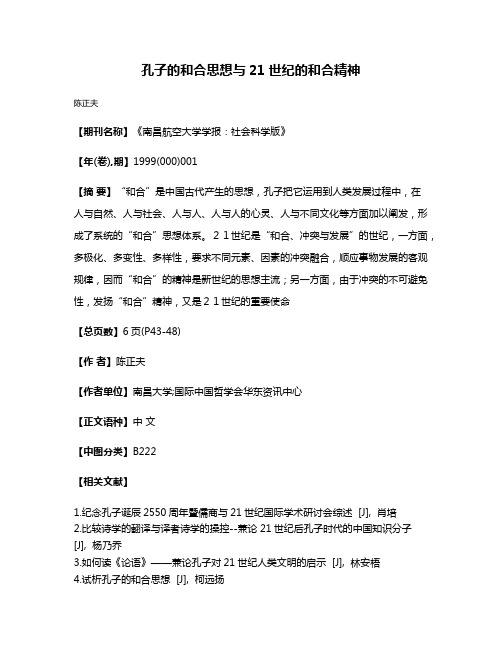 孔子的和合思想与 21 世纪的和合精神

陈正夫

【期刊名称】《南昌航空大学学报：社会科学版》

【年(卷),期】1999(000)001

【摘 要】“和合”是中国古代产生的思想，孔子把它运用到人类发展过程中，在人与自然、人与社会、人与人、人与人的心灵、人与不同文化等方面加以阐发，形成了系统的“和合”思想体系。２１世纪是“和合、冲突与发展”的世纪，一方面，多极化、多变性、多样性，要求不同元素、因素的冲突融合，顺应事物发展的客观规律，因而“和合”的精神是新世纪的思想主流；另一方面，由于冲突的不可避免性，发扬“和合”精神，又是２１世纪的重要使命

【总页数】6 页(P43-48)

【作 者】陈正夫

【作者单位】南昌大学;国际中国哲学会华东资讯中心

【正文语种】中 文

【中图分类】B222

【相关文献】

1.纪念孔子诞辰 2550 周年暨儒商与 21 世纪国际学术研讨会综述 [J], 肖培
2.比较诗学的翻译与译者诗学的操控--兼论 21 世纪后孔子时代的中国知识分子 [J], 杨乃乔
3.如何读《论语》——兼论孔子对 21 世纪人类文明的启示 [J], 林安梧
4.试析孔子的和合思想 [J], 柯远扬